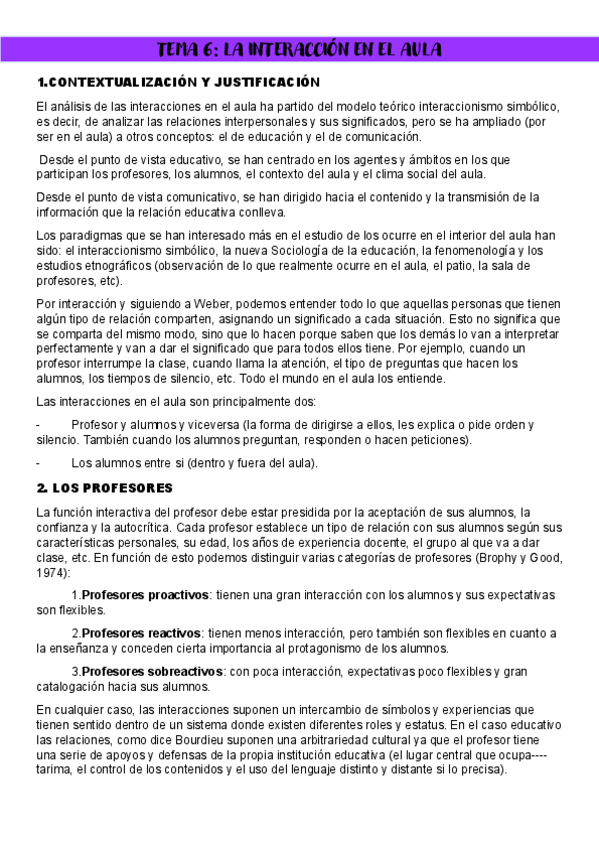 TEMA 6: LA INTERACCIÓN EN EL AULA

1.CONTEXTUALIZACIÓN Y JUSTIFICACIÓN

El análisis de las interacciones en el aula ha partido del modelo teórico interaccionismo simbólico, es decir, de analizar las relaciones interpersonales y sus significados, pero se ha ampliado (por ser en el aula) a otros conceptos: el de educación y el de comunicación.

Desde el punto de vista educativo, se han centrado en los agentes y ámbitos en los que participan los profesores, los alumnos, el contexto del aula y el clima social del aula.

Desde el punto de vista comunicativo, se han dirigido hacia el contenido y la transmisión de la información que la relación educativa conlleva.

Los paradigmas que se han interesado más en el estudio de los ocurre en el interior del aula han sido: el interaccionismo simbólico, la nueva Sociología de la educación, la fenomenología y los estudios etnográficos (observación de lo que realmente ocurre en el aula, el patio, la sala de profesores, etc).

Por interacción y siguiendo a Weber, podemos entender todo lo que aquellas personas que tienen algún tipo de relación comparten, asignando un significado a cada situación. Esto no significa que se comparta del mismo modo, sino que lo hacen porque saben que los demás lo van a interpretar perfectamente y van a dar el significado que para todos ellos tiene. Por ejemplo, cuando un profesor interrumpe la clase, cuando llama la atención, el tipo de preguntas que hacen los alumnos, los tiempos de silencio, etc. Todo el mundo en el aula los entiende.

Las interacciones en el aula son principalmente dos:

- Profesor y alumnos y viceversa (la forma de dirigirse a ellos, les explica o pide orden y silencio. También cuando los alumnos preguntan, responden o hacen peticiones).

- Los alumnos entre si (dentro y fuera del aula).

2. LOS PROFESORES

La función interactiva del profesor debe estar presidida por la aceptación de sus alumnos, la confianza y la autocrítica. Cada profesor establece un tipo de relación con sus alumnos según sus características personales, su edad, los años de experiencia docente, el grupo al que va a dar clase, etc. En función de esto podemos distinguir varias categorías de profesores (Brophy y Good, 1974):

1.Profesores proactivos: tienen una gran interacción con los alumnos y sus expectativas son flexibles.

2.Profesores reactivos: tienen menos interacción, pero también son flexibles en cuanto a la enseñanza y conceden cierta importancia al protagonismo de los alumnos.

3.Profesores sobreactivos: con poca interacción, expectativas poco flexibles y gran catalogación hacia sus alumnos.

En cualquier caso, las interacciones suponen un intercambio de símbolos y experiencias que tienen sentido dentro de un sistema donde existen diferentes roles y estatus. En el caso educativo las relaciones, como dice Bourdieu suponen una arbitrariedad cultural ya que el profesor tiene una serie de apoyos y defensas de la propia institución educativa (el lugar central que ocupa----tarima, el control de los contenidos y el uso del lenguaje distinto y distante si lo precisa).